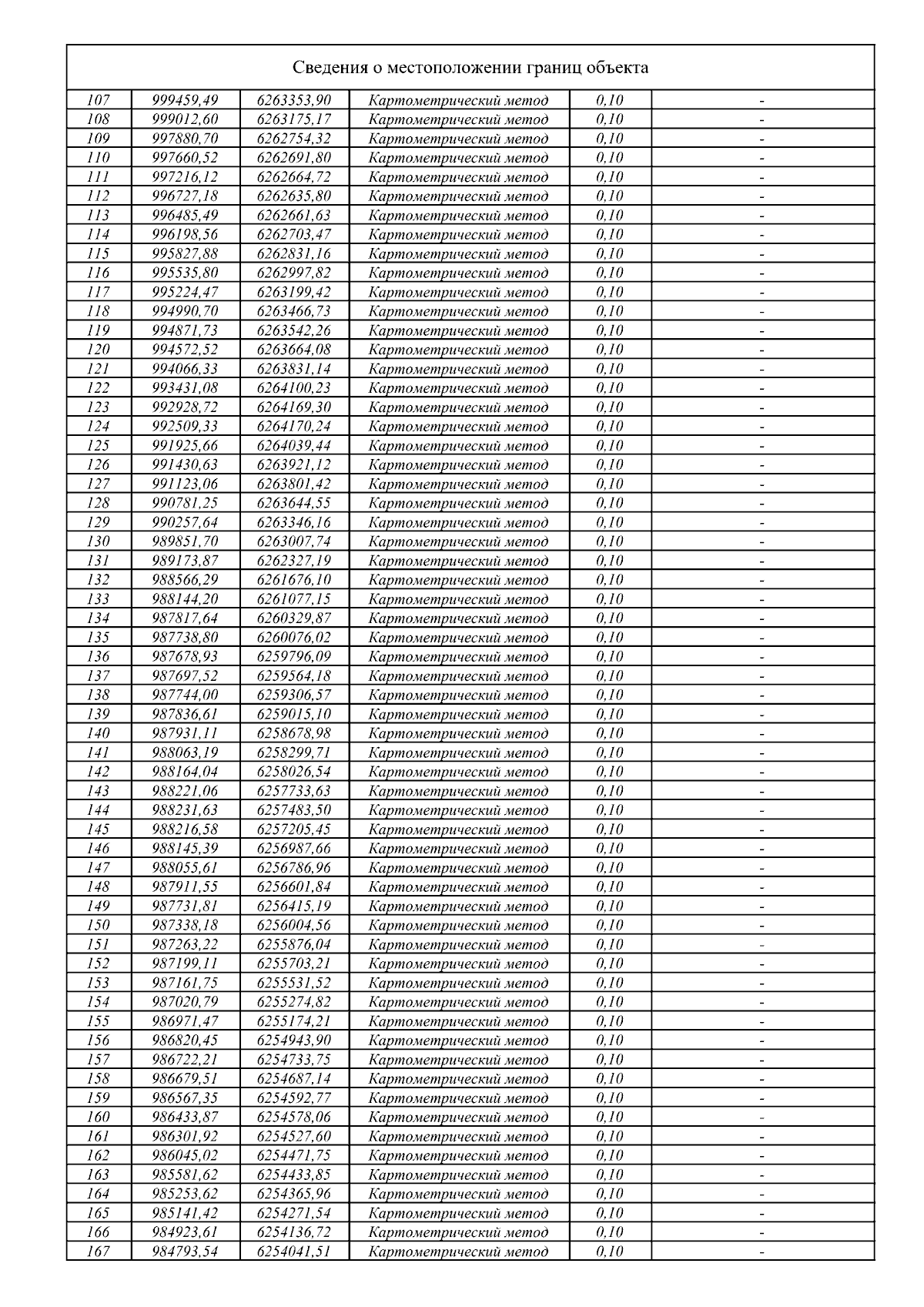 Сведения о местоположении границ объекта

| | | | | | |
|---|---|---|---|---|---|
| 107 | 999459,49 | 6263353,90 | Картометрический метод | 0,10 | - |
| 108 | 999012,60 | 6263175,17 | Картометрический метод | 0,10 | - |
| 109 | 997880,70 | 6262754,32 | Картометрический метод | 0,10 | - |
| 110 | 997660,52 | 6262691,80 | Картометрический метод | 0,10 | - |
| 111 | 997216,12 | 6262664,72 | Картометрический метод | 0,10 | - |
| 112 | 996727,18 | 6262635,80 | Картометрический метод | 0,10 | - |
| 113 | 996485,49 | 6262661,63 | Картометрический метод | 0,10 | - |
| 114 | 996198,56 | 6262703,47 | Картометрический метод | 0,10 | - |
| 115 | 995827,88 | 6262831,16 | Картометрический метод | 0,10 | - |
| 116 | 995535,80 | 6262997,82 | Картометрический метод | 0,10 | - |
| 117 | 995224,47 | 6263199,42 | Картометрический метод | 0,10 | - |
| 118 | 994990,70 | 6263466,73 | Картометрический метод | 0,10 | - |
| 119 | 994871,73 | 6263542,26 | Картометрический метод | 0,10 | - |
| 120 | 994572,52 | 6263664,08 | Картометрический метод | 0,10 | - |
| 121 | 994066,33 | 6263831,14 | Картометрический метод | 0,10 | - |
| 122 | 993431,08 | 6264100,23 | Картометрический метод | 0,10 | - |
| 123 | 992928,72 | 6264169,30 | Картометрический метод | 0,10 | - |
| 124 | 992509,33 | 6264170,24 | Картометрический метод | 0,10 | - |
| 125 | 991925,66 | 6264039,44 | Картометрический метод | 0,10 | - |
| 126 | 991430,63 | 6263921,12 | Картометрический метод | 0,10 | - |
| 127 | 991123,06 | 6263801,42 | Картометрический метод | 0,10 | - |
| 128 | 990781,25 | 6263644,55 | Картометрический метод | 0,10 | - |
| 129 | 990257,64 | 6263346,16 | Картометрический метод | 0,10 | - |
| 130 | 989851,70 | 6263007,74 | Картометрический метод | 0,10 | - |
| 131 | 989173,87 | 6262327,19 | Картометрический метод | 0,10 | - |
| 132 | 988566,29 | 6261676,10 | Картометрический метод | 0,10 | - |
| 133 | 988144,20 | 6261077,15 | Картометрический метод | 0,10 | - |
| 134 | 987817,64 | 6260329,87 | Картометрический метод | 0,10 | - |
| 135 | 987738,80 | 6260076,02 | Картометрический метод | 0,10 | - |
| 136 | 987678,93 | 6259796,09 | Картометрический метод | 0,10 | - |
| 137 | 987697,52 | 6259564,18 | Картометрический метод | 0,10 | - |
| 138 | 987744,00 | 6259306,57 | Картометрический метод | 0,10 | - |
| 139 | 987836,61 | 6259015,10 | Картометрический метод | 0,10 | - |
| 140 | 987931,11 | 6258678,98 | Картометрический метод | 0,10 | - |
| 141 | 988063,19 | 6258299,71 | Картометрический метод | 0,10 | - |
| 142 | 988164,04 | 6258026,54 | Картометрический метод | 0,10 | - |
| 143 | 988221,06 | 6257733,63 | Картометрический метод | 0,10 | - |
| 144 | 988231,63 | 6257483,50 | Картометрический метод | 0,10 | - |
| 145 | 988216,58 | 6257205,45 | Картометрический метод | 0,10 | - |
| 146 | 988145,39 | 6256987,66 | Картометрический метод | 0,10 | - |
| 147 | 988055,61 | 6256786,96 | Картометрический метод | 0,10 | - |
| 148 | 987911,55 | 6256601,84 | Картометрический метод | 0,10 | - |
| 149 | 987731,81 | 6256415,19 | Картометрический метод | 0,10 | - |
| 150 | 987338,18 | 6256004,56 | Картометрический метод | 0,10 | - |
| 151 | 987263,22 | 6255876,04 | Картометрический метод | 0,10 | - |
| 152 | 987199,11 | 6255703,21 | Картометрический метод | 0,10 | - |
| 153 | 987161,75 | 6255531,52 | Картометрический метод | 0,10 | - |
| 154 | 987020,79 | 6255274,82 | Картометрический метод | 0,10 | - |
| 155 | 986971,47 | 6255174,21 | Картометрический метод | 0,10 | - |
| 156 | 986820,45 | 6254943,90 | Картометрический метод | 0,10 | - |
| 157 | 986722,21 | 6254733,75 | Картометрический метод | 0,10 | - |
| 158 | 986679,51 | 6254687,14 | Картометрический метод | 0,10 | - |
| 159 | 986567,35 | 6254592,77 | Картометрический метод | 0,10 | - |
| 160 | 986433,87 | 6254578,06 | Картометрический метод | 0,10 | - |
| 161 | 986301,92 | 6254527,60 | Картометрический метод | 0,10 | - |
| 162 | 986045,02 | 6254471,75 | Картометрический метод | 0,10 | - |
| 163 | 985581,62 | 6254433,85 | Картометрический метод | 0,10 | - |
| 164 | 985253,62 | 6254365,96 | Картометрический метод | 0,10 | - |
| 165 | 985141,42 | 6254271,54 | Картометрический метод | 0,10 | - |
| 166 | 984923,61 | 6254136,72 | Картометрический метод | 0,10 | - |
| 167 | 984793,54 | 6254041,51 | Картометрический метод | 0,10 | - |